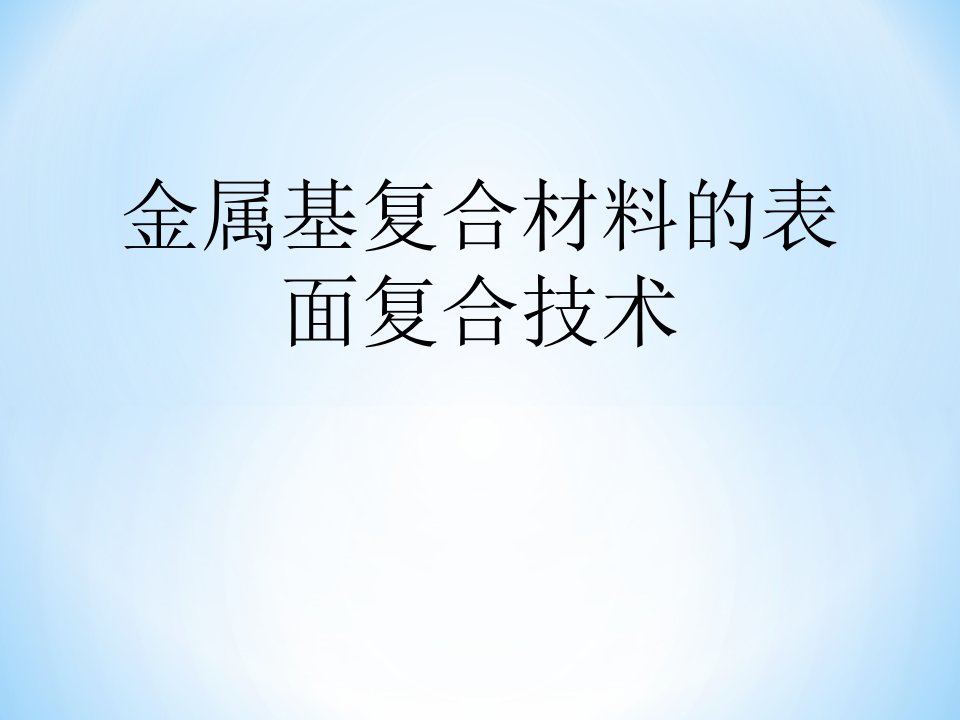 金属基复合材料的表面复合技术